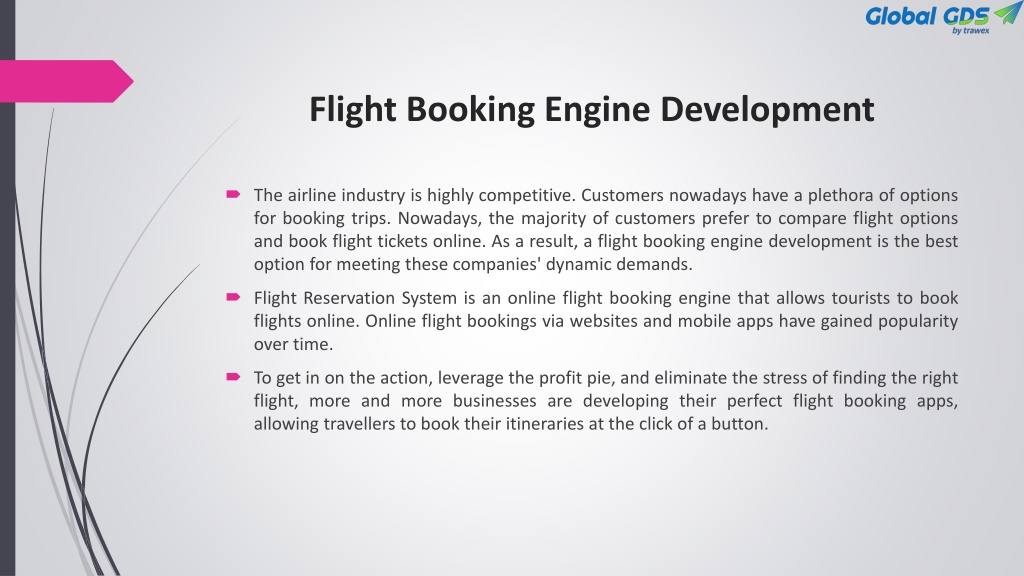 Global GDS
by trawex

Flight Booking Engine Development

The airline industry is highly competitive. Customers nowadays have a plethora of options for booking trips. Nowadays, the majority of customers prefer to compare flight options and book flight tickets online. As a result, a flight booking engine development is the best option for meeting these companies' dynamic demands.

Flight Reservation System is an online flight booking engine that allows tourists to book flights online. Online flight bookings via websites and mobile apps have gained popularity over time.

To get in on the action, leverage the profit pie, and eliminate the stress of finding the right flight, more and more businesses are developing their perfect flight booking apps, allowing travellers to book their itineraries at the click of a button.